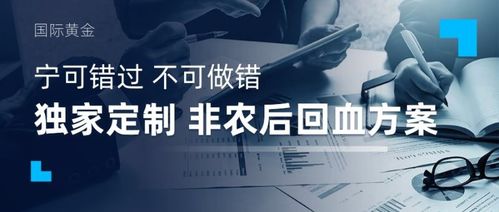 国际黄金

宁可错过 不可做错

独家定制 非农后回血方案